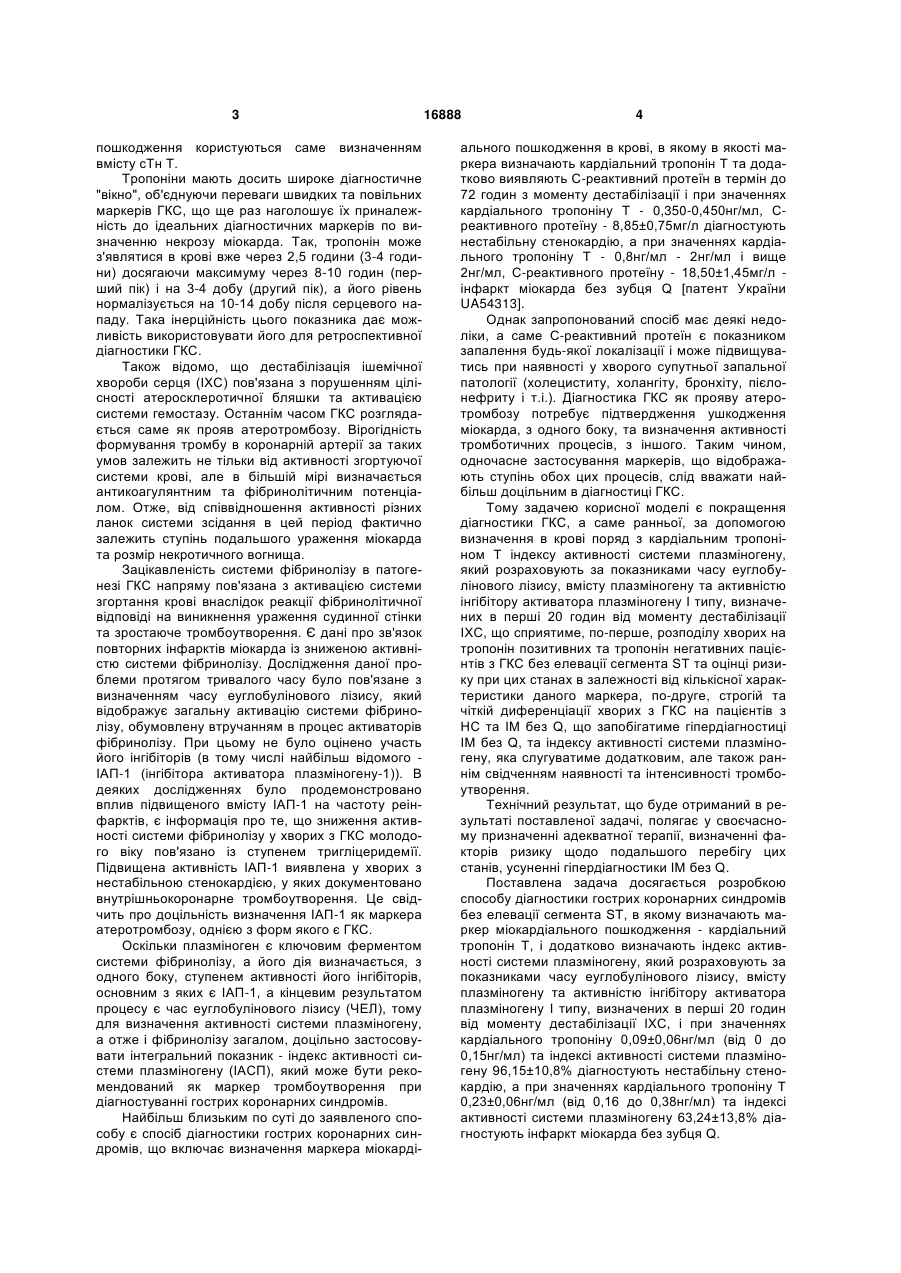 3 16888 4

пошкодження користуються саме визначенням вмісту сТн Т.

Тропоніни мають досить широке діагностичне "вікно", об'єднуючи переваги швидких та повільних маркерів ГКС, що ще раз наголошує їх приналежність до ідеальних діагностичних маркерів по визначенню некрозу міокарда. Так, тропонін може з'являтися в крові вже через 2,5 години (3-4 години) досягаючи максимуму через 8-10 годин (перший пік) і на 3-4 добу (другий пік), а його рівень нормалізується на 10-14 добу після серцевого нападу. Така інерційність цього показника дає можливість використовувати його для ретроспективної діагностики ГКС.

Також відомо, що дестабілізація ішемічної хвороби серця (ІХС) пов'язана з порушенням цілісності атеросклеротичної бляшки та активацією системи гемостазу. Останнім часом ГКС розглядається саме як прояв атеротромбозу. Вірогідність формування тромбу в коронарній артерії за таких умов залежить не тільки від активності згортуючої системи крові, але в більшій мірі визначається антикоагулянтним та фібринолітичним потенціалом. Отже, від співвідношення активності різних ланок системи зсідання в цей період фактично залежить ступінь подальшого ураження міокарда та розмір некротичного вогнища.

Зацікавленість системи фібринолізу в патогенезі ГКС напряму пов'язана з активацією системи згортання крові внаслідок реакції фібринолітичної відповіді на виникнення ураження судинної стінки та зростаюче тромбоутворення. Є дані про зв'язок повторних інфарктів міокарда із зниженою активністю системи фібринолізу. Дослідження даної проблеми протягом тривалого часу було пов'язане з визначенням часу еуглобулінового лізису, який відображує загальну активацію системи фібринолізу, обумовлену втручанням в процес активаторів фібринолізу. При цьому не було оцінено участь його інгібіторів (в тому числі найбільш відомого - ІАП-1 (інгібітора активатора плазміногену-1)). В деяких дослідженнях було продемонстровано вплив підвищеного вмісту ІАП-1 на частоту реінфарктів, є інформація про те, що зниження активності системи фібринолізу у хворих з ГКС молодого віку пов'язано із ступенем тригліцеридемії. Підвищена активність ІАП-1 виявлена у хворих з нестабільною стенокардією, у яких документовано внутрішньокоронарне тромбоутворення. Це свідчить про доцільність визначення ІАП-1 як маркера атеротромбозу, однією з форм якого є ГКС.

Оскільки плазміноген є ключовим ферментом системи фібринолізу, а його дія визначається, з одного боку, ступенем активності його інгібіторів, основним з яких є ІАП-1, а кінцевим результатом процесу є час еуглобулінового лізису (ЧЕЛ), тому для визначення активності системи плазміногену, а отже і фібринолізу загалом, доцільно застосовувати інтегральний показник - індекс активності системи плазміногену (ІАСП), який може бути рекомендований як маркер тромбоутворення при діагностуванні гострих коронарних синдромів.

Найбільш близьким по суті до заявленого способу є спосіб діагностики гострих коронарних синдромів, що включає визначення маркера міокардіального пошкодження в крові, в якому в якості маркера визначають кардіальний тропонін Т та додатково виявляють С-реактивний протеїн в термін до 72 годин з моменту дестабілізації і при значеннях кардіального тропоніну Т - 0,350-0,450нг/мл, С-реактивного протеїну - 8,85±0,75мг/л діагностують нестабільну стенокардію, а при значеннях кардіального тропоніну Т - 0,8нг/мл - 2нг/мл і вище 2нг/мл, С-реактивного протеїну - 18,50±1,45мг/л - інфаркт міокарда без зубця Q [патент України UA54313].

Однак запропонований спосіб має деякі недоліки, а саме С-реактивний протеїн є показником запалення будь-якої локалізації і може підвищуватись при наявності у хворого супутньої запальної патології (холециститу, холангіту, бронхіту, пієлонефриту і т.і.). Діагностика ГКС як прояву атеротромбозу потребує підтвердження ушкодження міокарда, з одного боку, та визначення активності тромботичних процесів, з іншого. Таким чином, одночасне застосування маркерів, що відображають ступінь обох цих процесів, слід вважати найбільш доцільним в діагностиці ГКС.

Тому задачею корисної моделі є покращення діагностики ГКС, а саме ранньої, за допомогою визначення в крові поряд з кардіальним тропоніном Т індексу активності системи плазміногену, який розраховують за показниками часу еуглобулінового лізису, вмісту плазміногену та активністю інгібітору активатора плазміногену І типу, визначених в перші 20 годин від моменту дестабілізації ІХС, що сприятиме, по-перше, розподілу хворих на тропонін позитивних та тропонін негативних пацієнтів з ГКС без елевації сегмента ST та оцінці ризику при цих станах в залежності від кількісної характеристики даного маркера, по-друге, строгій та чіткій диференціації хворих з ГКС на пацієнтів з НС та ІМ без Q, що запобігатиме гіпердіагностиці ІМ без Q, та індексу активності системи плазміногену, яка слугуватиме додатковим, але також раннім свідченням наявності та інтенсивності тромбоутворення.

Технічний результат, що буде отриманий в результаті поставленої задачі, полягає у своєчасному призначенні адекватної терапії, визначенні факторів ризику щодо подальшого перебігу цих станів, усуненні гіпердіагностики ІМ без Q.

Поставлена задача досягається розробкою способу діагностики гострих коронарних синдромів без елевації сегмента ST, в якому визначають маркер міокардіального пошкодження - кардіальний тропонін Т, і додатково визначають індекс активності системи плазміногену, який розраховують за показниками часу еуглобулінового лізису, вмісту плазміногену та активністю інгібітору активатора плазміногену І типу, визначених в перші 20 годин від моменту дестабілізації ІХС, і при значеннях кардіального тропоніну 0,09±0,06нг/мл (від 0 до 0,15нг/мл) та індексі активності системи плазміногену 96,15±10,8% діагностують нестабільну стенокардію, а при значеннях кардіального тропоніну Т 0,23±0,06нг/мл (від 0,16 до 0,38нг/мл) та індексі активності системи плазміногену 63,24±13,8% діагностують інфаркт міокарда без зубця Q.